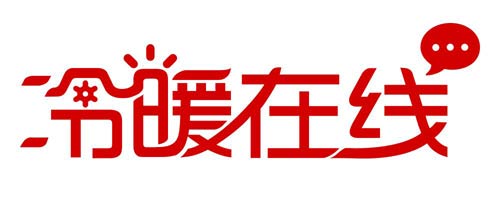 冷暖在线